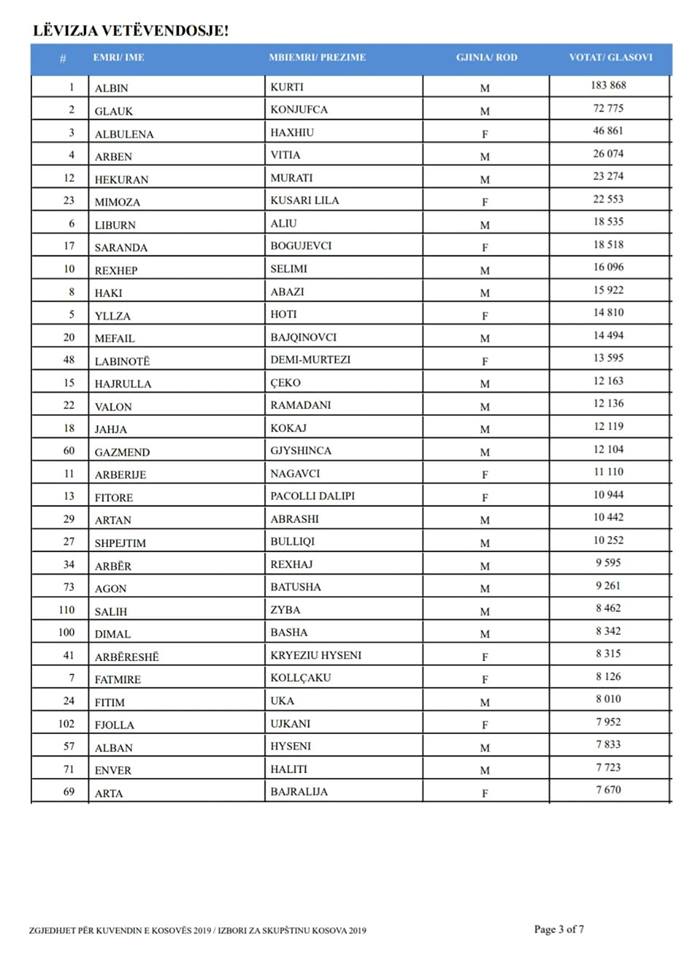 LËVIZJA VETËVENDOSJE!

| # | EMRI/ IME | MBIEMRI/ PREZIME | GJINIA/ ROD | VOTAT/ GLASOVI |
|---|---|---|---|---|
| 1 | ALBIN | KURTI | M | 183 868 |
| 2 | GLAUK | KONJUFCA | M | 72 775 |
| 3 | ALBULENA | HAXHIU | F | 46 861 |
| 4 | ARBEN | VITIA | M | 26 074 |
| 12 | HEKURAN | MURATI | M | 23 274 |
| 23 | MIMOZA | KUSARI LILA | F | 22 553 |
| 6 | LIBURN | ALIU | M | 18 535 |
| 17 | SARANDA | BOGUJEVCI | F | 18 518 |
| 10 | REXHEP | SELIMI | M | 16 096 |
| 8 | HAKI | ABAZI | M | 15 922 |
| 5 | YLLZA | HOTI | F | 14 810 |
| 20 | MEFAIL | BAJQINOVCI | M | 14 494 |
| 48 | LABINOTË | DEMI-MURTEZI | F | 13 595 |
| 15 | HAJRULLA | ÇEKO | M | 12 163 |
| 22 | VALON | RAMADANI | M | 12 136 |
| 18 | JAHJA | KOKAJ | M | 12 119 |
| 60 | GAZMEND | GJYSHINCA | M | 12 104 |
| 11 | ARBERIJE | NAGAVCI | F | 11 110 |
| 13 | FITORE | PACOLLI DALIPI | F | 10 944 |
| 29 | ARTAN | ABRASHI | M | 10 442 |
| 27 | SHPEJTIM | BULLIQI | M | 10 252 |
| 34 | ARBËR | REXHAJ | M | 9 595 |
| 73 | AGON | BATUSHA | M | 9 261 |
| 110 | SALIH | ZYBA | M | 8 462 |
| 100 | DIMAL | BASHA | M | 8 342 |
| 41 | ARBËRESHË | KRYEZIU HYSENI | F | 8 315 |
| 7 | FATMIRE | KOLLÇAKU | F | 8 126 |
| 24 | FITIM | UKA | M | 8 010 |
| 102 | FJOLLA | UJKANI | F | 7 952 |
| 57 | ALBAN | HYSENI | M | 7 833 |
| 71 | ENVER | HALITI | M | 7 723 |
| 69 | ARTA | BAJRALIJA | F | 7 670 |

ZGJEDHJET PËR KUVENDIN E KOSOVËS 2019 / IZBORI ZA SKUPŠTINU KOSOVA 2019

Page 3 of 7